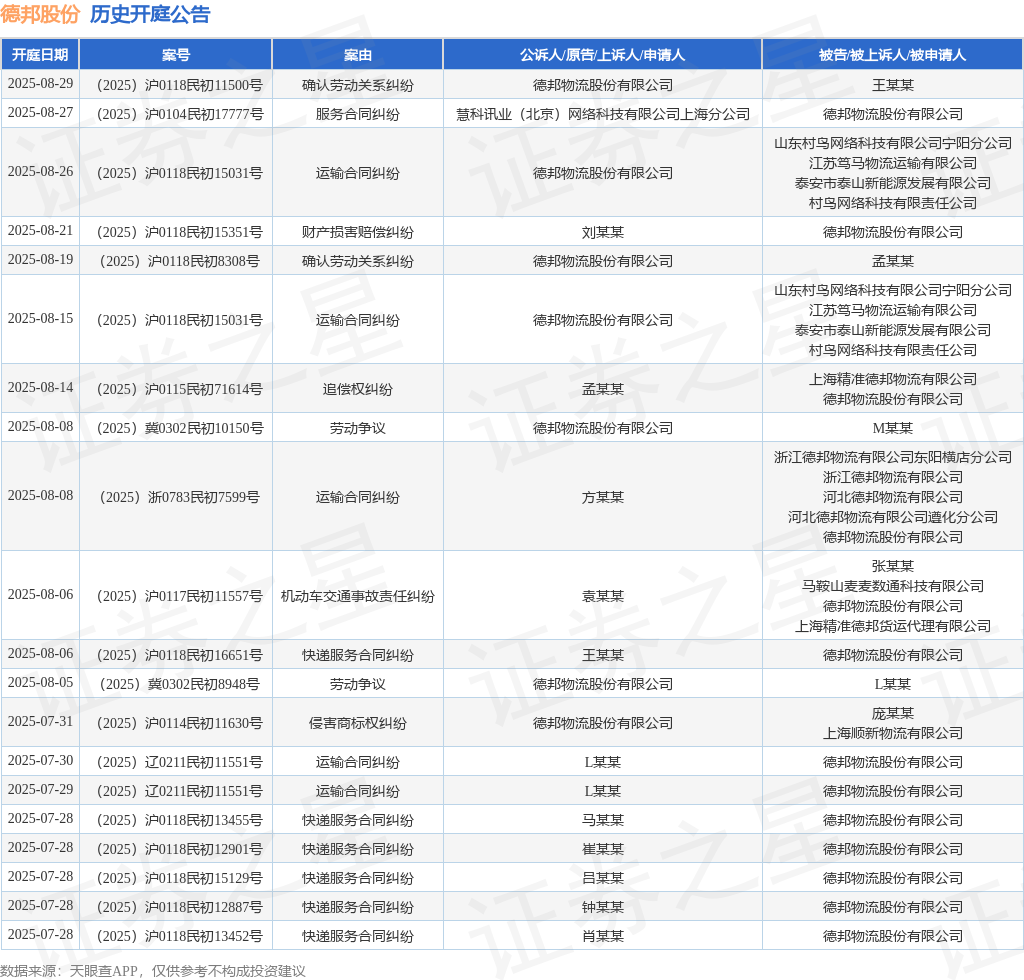 德邦股份 历史开庭公告

| 开庭日期 | 案号 | 案由 | 公诉人/原告/上诉人/申请人 | 被告/被上诉人/被申请人 |
|---|---|---|---|---|
| 2025-08-29 | （2025）沪0118民初11500号 | 确认劳动关系纠纷 | 德邦物流股份有限公司 | 王某某 |
| 2025-08-27 | （2025）沪0104民初17777号 | 服务合同纠纷 | 慧科讯业（北京）网络科技有限公司上海分公司 | 德邦物流股份有限公司 |
| 2025-08-26 | （2025）沪0118民初15031号 | 运输合同纠纷 | 德邦物流股份有限公司 | 山东村鸟网络科技有限公司宁阳分公司 江苏笃马物流运输有限公司 泰安市泰山新能源发展有限公司 村鸟网络科技有限责任公司 |
| 2025-08-21 | （2025）沪0118民初15351号 | 财产损害赔偿纠纷 | 刘某某 | 德邦物流股份有限公司 |
| 2025-08-19 | （2025）沪0118民初8308号 | 确认劳动关系纠纷 | 德邦物流股份有限公司 | 孟某某 |
| 2025-08-15 | （2025）沪0118民初15031号 | 运输合同纠纷 | 德邦物流股份有限公司 | 山东村鸟网络科技有限公司宁阳分公司 江苏笃马物流运输有限公司 泰安市泰山新能源发展有限公司 村鸟网络科技有限责任公司 |
| 2025-08-14 | （2025）沪0115民初71614号 | 追偿权纠纷 | 孟某某 | 上海精准德邦物流有限公司 德邦物流股份有限公司 |
| 2025-08-08 | （2025）冀0302民初10150号 | 劳动争议 | 德邦物流股份有限公司 | M某某 |
| 2025-08-08 | （2025）浙0783民初7599号 | 运输合同纠纷 | 方某某 | 浙江德邦物流有限公司东阳横店分公司 浙江德邦物流有限公司 河北德邦物流有限公司 河北德邦物流有限公司遵化分公司 德邦物流股份有限公司 |
| 2025-08-06 | （2025）沪0117民初11557号 | 机动车交通事故责任纠纷 | 袁某某 | 张某某 马鞍山麦麦数通科技有限公司 德邦物流股份有限公司 上海精准德邦货运代理有限公司 |
| 2025-08-06 | （2025）沪0118民初16651号 | 快递服务合同纠纷 | 王某某 | 德邦物流股份有限公司 |
| 2025-08-05 | （2025）冀0302民初8948号 | 劳动争议 | 德邦物流股份有限公司 | L某某 |
| 2025-07-31 | （2025）沪0114民初11630号 | 侵害商标权纠纷 | 德邦物流股份有限公司 | 庞某某 上海顺新物流有限公司 |
| 2025-07-30 | （2025）辽0211民初11551号 | 运输合同纠纷 | L某某 | 德邦物流股份有限公司 |
| 2025-07-29 | （2025）辽0211民初11551号 | 运输合同纠纷 | L某某 | 德邦物流股份有限公司 |
| 2025-07-28 | （2025）沪0118民初13455号 | 快递服务合同纠纷 | 马某某 | 德邦物流股份有限公司 |
| 2025-07-28 | （2025）沪0118民初12901号 | 快递服务合同纠纷 | 崔某某 | 德邦物流股份有限公司 |
| 2025-07-28 | （2025）沪0118民初15129号 | 快递服务合同纠纷 | 吕某某 | 德邦物流股份有限公司 |
| 2025-07-28 | （2025）沪0118民初12887号 | 快递服务合同纠纷 | 钟某某 | 德邦物流股份有限公司 |
| 2025-07-28 | （2025）沪0118民初13452号 | 快递服务合同纠纷 | 肖某某 | 德邦物流股份有限公司 |

数据来源：天眼查APP，仅供参考不构成投资建议